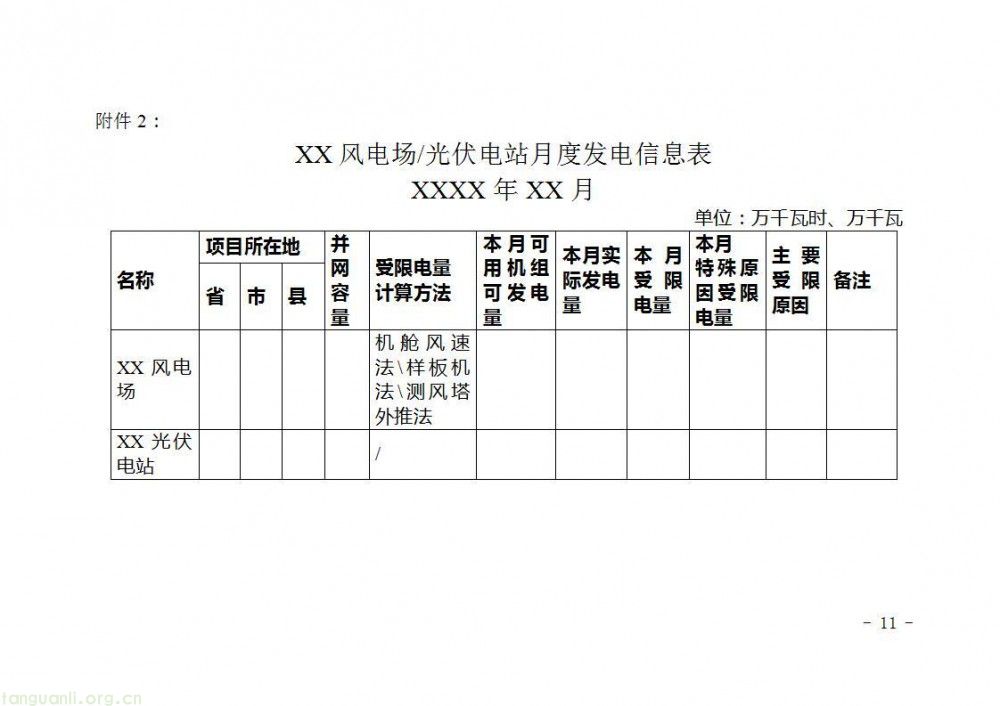 附件 2：

XX 风电场/光伏电站月度发电信息表
XXXX 年 XX 月

单位：万千瓦时、万千瓦

| 名称 | 项目所在地 省 | 项目所在地 市 | 项目所在地 县 | 并网容量 | 受限电量计算方法 | 本月可用机组可发电量 | 本月实际发电量 | 本月受限电量 | 本月特殊原因受限电量 | 主要受限原因 | 备注 |
|---|---|---|---|---|---|---|---|---|---|---|---|
| XX 风电场 | | | | | 机舱风速法\样板机法\测风塔外推法 | | | | | | |
| XX 光伏电站 | | | | | / | | | | | | |

- 11 -

tanguanli.org.cn